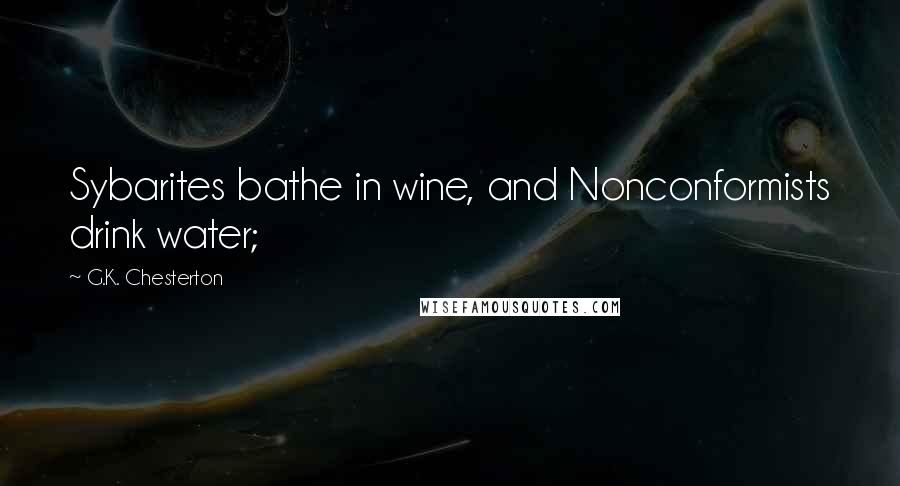 Sybarites bathe in wine, and Nonconformists drink water;

~ G.K. Chesterton

WISEFAMOUSQUOTES.COM